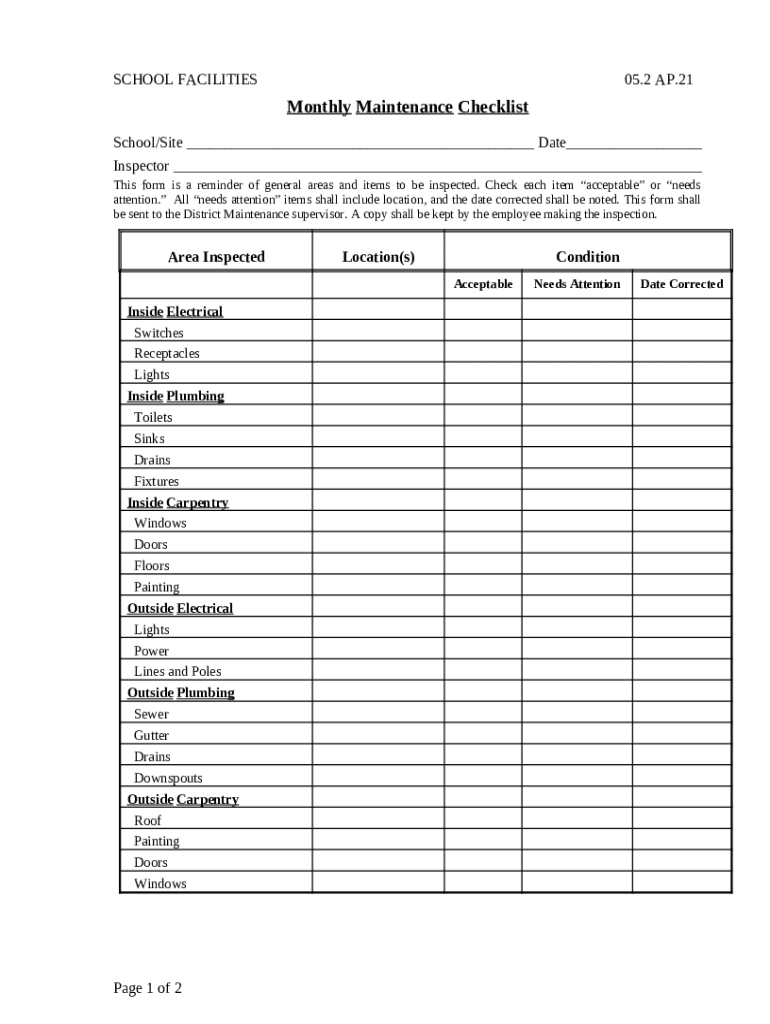 SCHOOL FACILITIES 05.2 AP.21

Monthly Maintenance Checklist

School/Site ______________________________________________ Date__________________

Inspector ______________________________________________________________________

This form is a reminder of general areas and items to be inspected. Check each item "acceptable" or "needs attention." All "needs attention" items shall include location, and the date corrected shall be noted. This form shall be sent to the District Maintenance supervisor. A copy shall be kept by the employee making the inspection.

| Area Inspected | Location(s) | Condition | | |
|---|---|---|---|---|
| | | Acceptable | Needs Attention | Date Corrected |
| Inside Electrical | | | | |
| Switches | | | | |
| Receptacles | | | | |
| Lights | | | | |
| Inside Plumbing | | | | |
| Toilets | | | | |
| Sinks | | | | |
| Drains | | | | |
| Fixtures | | | | |
| Inside Carpentry | | | | |
| Windows | | | | |
| Doors | | | | |
| Floors | | | | |
| Painting | | | | |
| Outside Electrical | | | | |
| Lights | | | | |
| Power | | | | |
| Lines and Poles | | | | |
| Outside Plumbing | | | | |
| Sewer | | | | |
| Gutter | | | | |
| Drains | | | | |
| Downspouts | | | | |
| Outside Carpentry | | | | |
| Roof | | | | |
| Painting | | | | |
| Doors | | | | |
| Windows | | | | |

Page 1 of 2